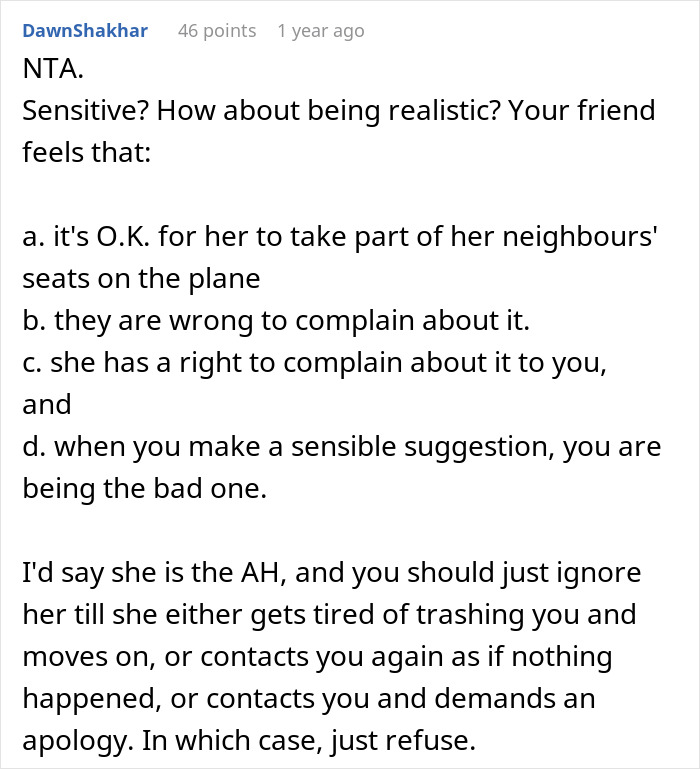 DawnShakhar 46 points 1 year ago

NTA.
Sensitive? How about being realistic? Your friend feels that:

a. it's O.K. for her to take part of her neighbours' seats on the plane
b. they are wrong to complain about it.
c. she has a right to complain about it to you, and
d. when you make a sensible suggestion, you are being the bad one.

I'd say she is the AH, and you should just ignore her till she either gets tired of trashing you and moves on, or contacts you again as if nothing happened, or contacts you and demands an apology. In which case, just refuse.